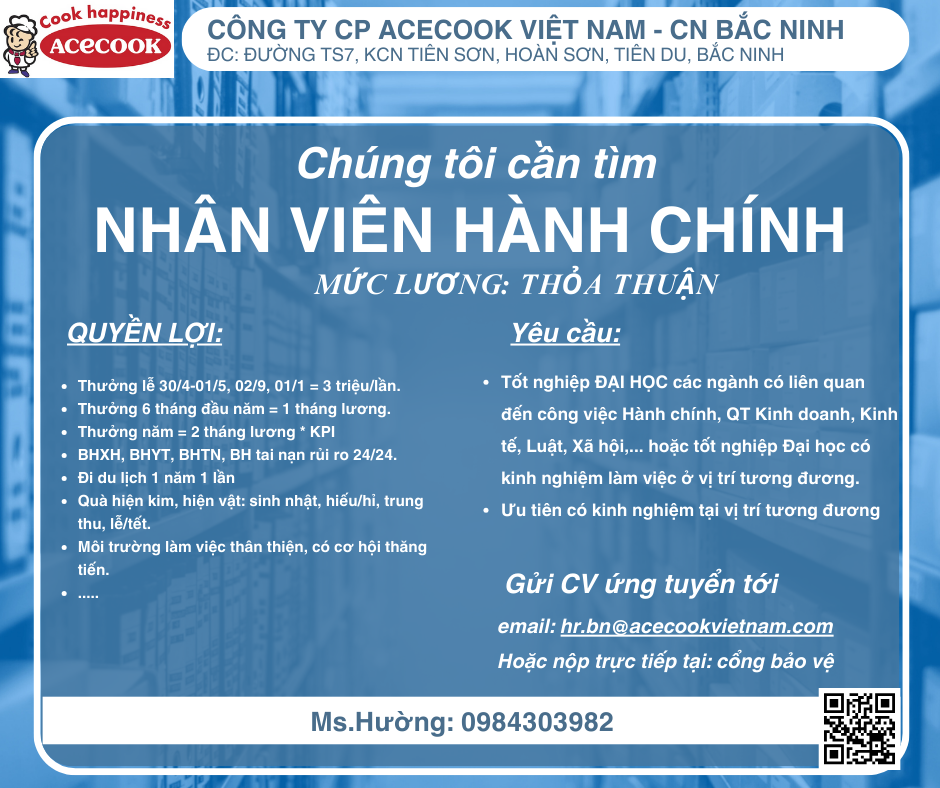 Cook happiness
ACECOOK

CÔNG TY CP ACECOOK VIỆT NAM - CN BẮC NINH
ĐC: ĐƯỜNG TS7, KCN TIÊN SƠN, HOÀN SƠN, TIÊN DU, BẮC NINH

Chúng tôi cần tìm
NHÂN VIÊN HÀNH CHÍNH
MỨC LƯƠNG: THỎA THUẬN

QUYỀN LỢI:

- Thưởng lễ 30/4-01/5, 02/9, 01/1 = 3 triệu/lần.
- Thưởng 6 tháng đầu năm = 1 tháng lương.
- Thưởng năm = 2 tháng lương * KPI
- BHXH, BHYT, BHTN, BH tai nạn rủi ro 24/24.
- Đi du lịch 1 năm 1 lần
- Quà hiện kim, hiện vật: sinh nhật, hiếu/hỉ, trung thu, lễ/tết.
- Môi trường làm việc thân thiện, có cơ hội thăng tiến.
- .....

Yêu cầu:

- Tốt nghiệp ĐẠI HỌC các ngành có liên quan đến công việc Hành chính, QT Kinh doanh, Kinh tế, Luật, Xã hội,... hoặc tốt nghiệp Đại học có kinh nghiệm làm việc ở vị trí tương đương.
- Ưu tiên có kinh nghiệm tại vị trí tương đương

Gửi CV ứng tuyển tới
email: hr.bn@acecookvietnam.com
Hoặc nộp trực tiếp tại: cổng bảo vệ

Ms.Hường: 0984303982